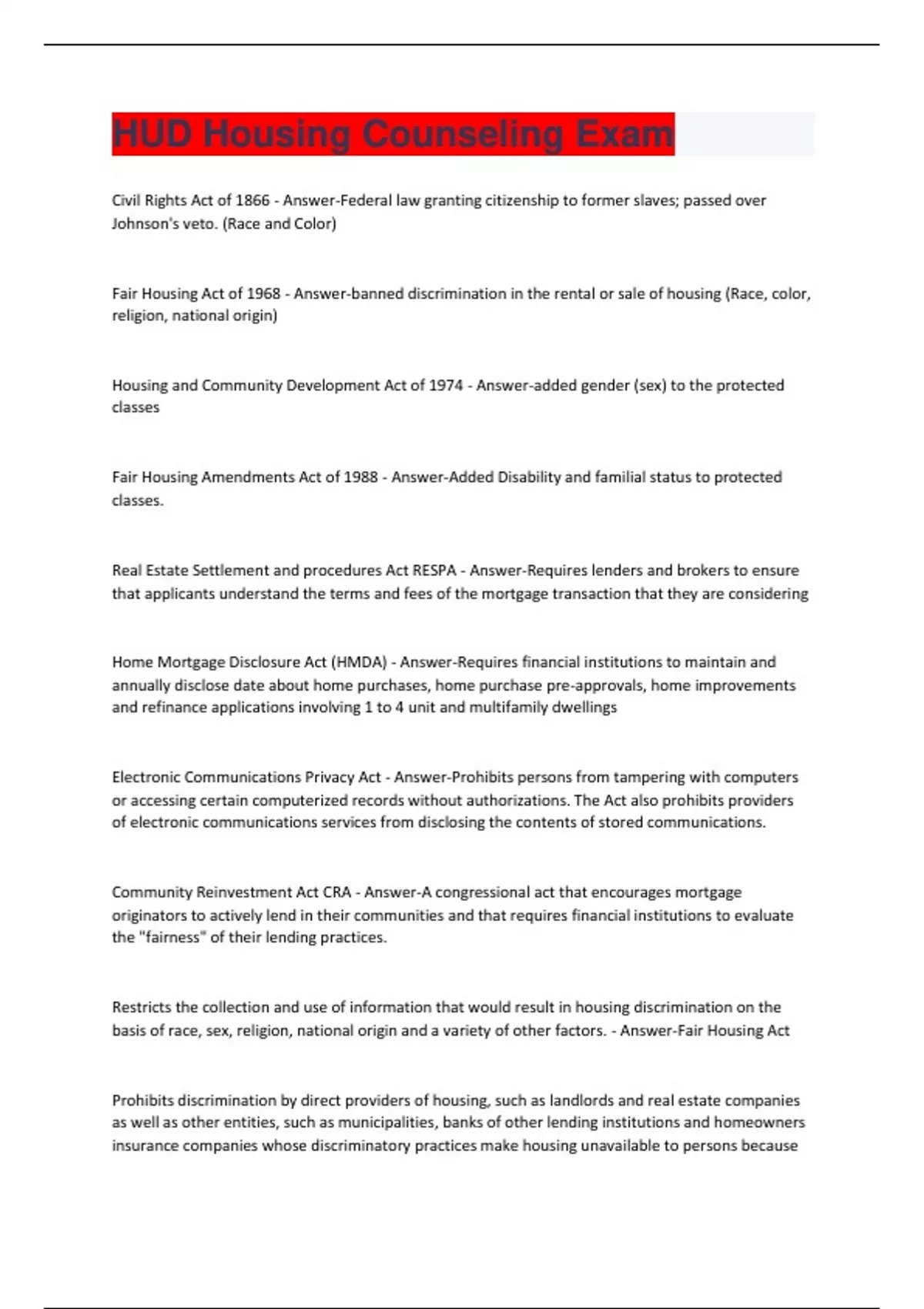 HUD Housing Counseling Exam

Civil Rights Act of 1866 - Answer-Federal law granting citizenship to former slaves; passed over Johnson's veto. (Race and Color)

Fair Housing Act of 1968 - Answer-banned discrimination in the rental or sale of housing (Race, color, religion, national origin)

Housing and Community Development Act of 1974 - Answer-added gender (sex) to the protected classes

Fair Housing Amendments Act of 1988 - Answer-Added Disability and familial status to protected classes.

Real Estate Settlement and procedures Act RESPA - Answer-Requires lenders and brokers to ensure that applicants understand the terms and fees of the mortgage transaction that they are considering

Home Mortgage Disclosure Act (HMDA) - Answer-Requires financial institutions to maintain and annually disclose date about home purchases, home purchase pre-approvals, home improvements and refinance applications involving 1 to 4 unit and multifamily dwellings

Electronic Communications Privacy Act - Answer-Prohibits persons from tampering with computers or accessing certain computerized records without authorizations. The Act also prohibits providers of electronic communications services from disclosing the contents of stored communications.

Community Reinvestment Act CRA - Answer-A congressional act that encourages mortgage originators to actively lend in their communities and that requires financial institutions to evaluate the "fairness" of their lending practices.

Restricts the collection and use of information that would result in housing discrimination on the basis of race, sex, religion, national origin and a variety of other factors. - Answer-Fair Housing Act

Prohibits discrimination by direct providers of housing, such as landlords and real estate companies as well as other entities, such as municipalities, banks of other lending institutions and homeowners insurance companies whose discriminatory practices make housing unavailable to persons because